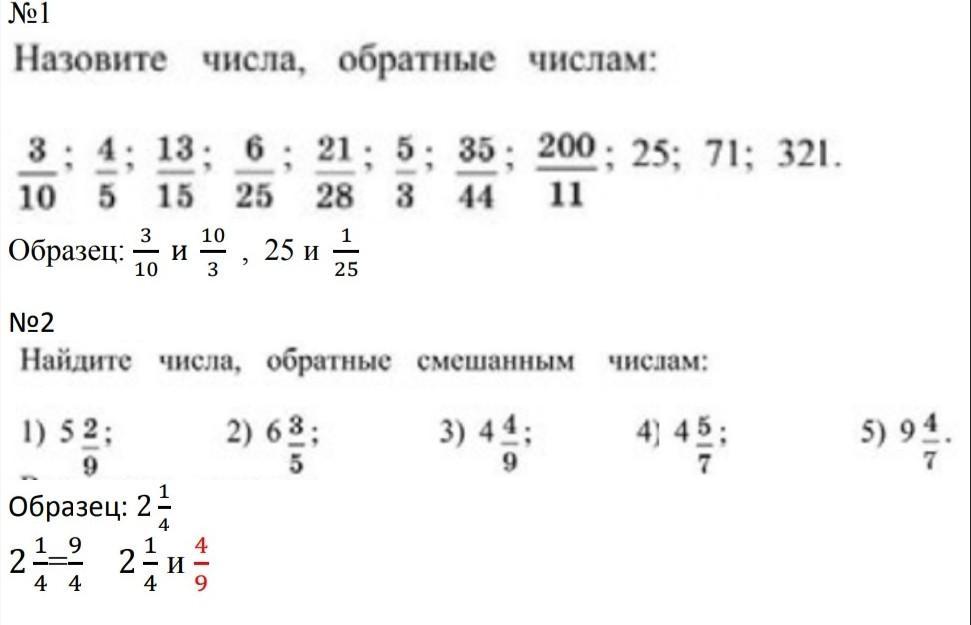 №1

Назовите числа, обратные числам:

$\frac{3}{10}$; $\frac{4}{5}$; $\frac{13}{15}$; $\frac{6}{25}$; $\frac{21}{28}$; $\frac{5}{3}$; $\frac{35}{44}$; $\frac{200}{11}$; 25; 71; 321.

Образец: $\frac{3}{10}$ и $\frac{10}{3}$ , 25 и $\frac{1}{25}$

№2

Найдите числа, обратные смешанным числам:

1) $5\frac{2}{9}$; 2) $6\frac{3}{5}$; 3) $4\frac{4}{9}$; 4) $4\frac{5}{7}$; 5) $9\frac{4}{7}$.

Образец: $2\frac{1}{4}$

$2\frac{1}{4}=\frac{9}{4}$ $2\frac{1}{4}$ и $\frac{4}{9}$